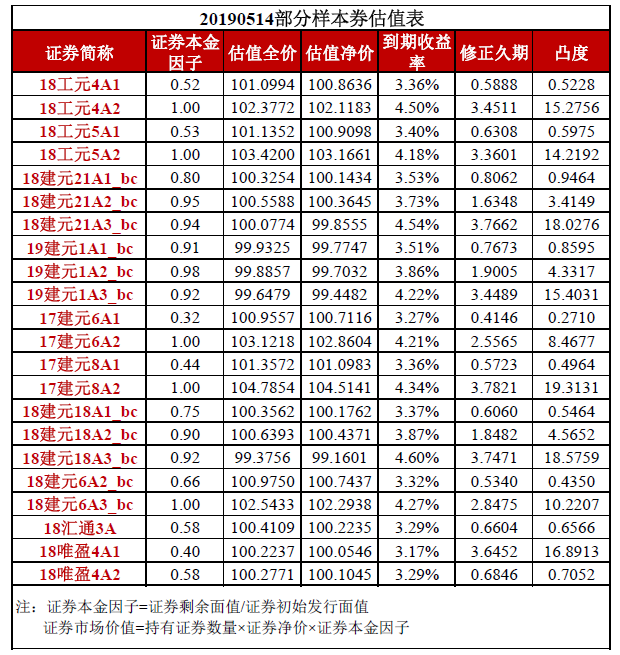 20190514部分样本券估值表

| 证券简称 | 证券本金因子 | 估值全价 | 估值净价 | 到期收益率 | 修正久期 | 凸度 |
|---|---|---|---|---|---|---|
| 18工元4A1 | 0.52 | 101.0994 | 100.8636 | 3.36% | 0.5888 | 0.5228 |
| 18工元4A2 | 1.00 | 102.3772 | 102.1183 | 4.50% | 3.4511 | 15.2756 |
| 18工元5A1 | 0.53 | 101.1352 | 100.9098 | 3.40% | 0.6308 | 0.5975 |
| 18工元5A2 | 1.00 | 103.4200 | 103.1661 | 4.18% | 3.3601 | 14.2192 |
| 18建元21A1_bc | 0.80 | 100.3254 | 100.1434 | 3.53% | 0.8062 | 0.9464 |
| 18建元21A2_bc | 0.95 | 100.5588 | 100.3645 | 3.73% | 1.6348 | 3.4149 |
| 18建元21A3_bc | 0.94 | 100.0774 | 99.8555 | 4.54% | 3.7662 | 18.0276 |
| 19建元1A1_bc | 0.91 | 99.9325 | 99.7747 | 3.51% | 0.7673 | 0.8595 |
| 19建元1A2_bc | 0.98 | 99.8857 | 99.7032 | 3.86% | 1.9005 | 4.3317 |
| 19建元1A3_bc | 0.92 | 99.6479 | 99.4482 | 4.22% | 3.4489 | 15.4031 |
| 17建元6A1 | 0.32 | 100.9557 | 100.7116 | 3.27% | 0.4146 | 0.2710 |
| 17建元6A2 | 1.00 | 103.1218 | 102.8604 | 4.21% | 2.5565 | 8.4677 |
| 17建元8A1 | 0.44 | 101.3572 | 101.0983 | 3.36% | 0.5723 | 0.4964 |
| 17建元8A2 | 1.00 | 104.7854 | 104.5141 | 4.34% | 3.7821 | 19.3131 |
| 18建元18A1_bc | 0.75 | 100.3562 | 100.1762 | 3.37% | 0.6060 | 0.5464 |
| 18建元18A2_bc | 0.90 | 100.6393 | 100.4371 | 3.87% | 1.8482 | 4.5652 |
| 18建元18A3_bc | 0.92 | 99.3756 | 99.1601 | 4.60% | 3.7471 | 18.5759 |
| 18建元6A2_bc | 0.66 | 100.9750 | 100.7437 | 3.32% | 0.5340 | 0.4350 |
| 18建元6A3_bc | 1.00 | 102.5433 | 102.2938 | 4.27% | 2.8475 | 10.2207 |
| 18汇通3A | 0.58 | 100.4109 | 100.2235 | 3.29% | 0.6604 | 0.6566 |
| 18唯盈4A1 | 0.40 | 100.2237 | 100.0546 | 3.17% | 3.6452 | 16.8913 |
| 18唯盈4A2 | 0.58 | 100.2771 | 100.1045 | 3.29% | 0.6846 | 0.7052 |

注：证券本金因子=证券剩余面值/证券初始发行面值
证券市场价值=持有证券数量×证券净价×证券本金因子